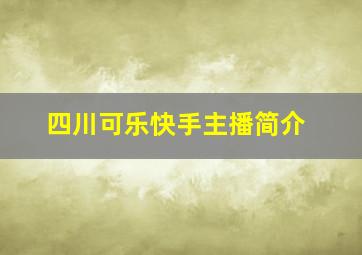 四川可乐快手主播简介